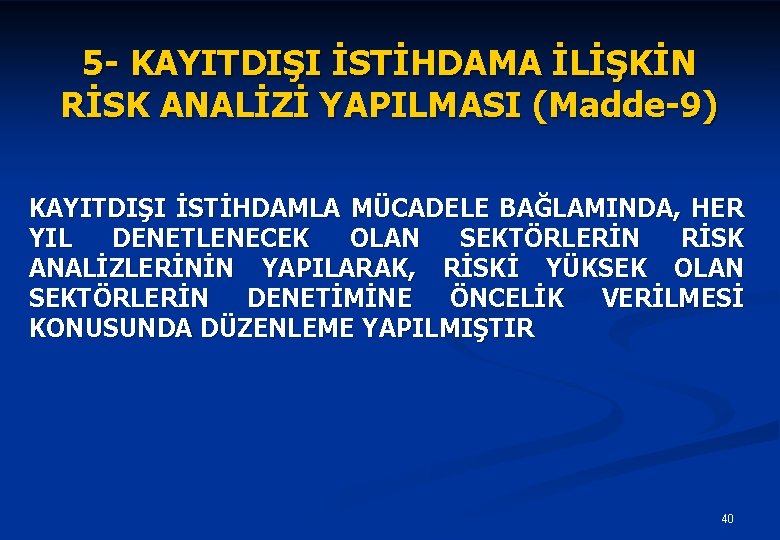 5- KAYITDIŞI İSTİHDAMA İLİŞKİN RİSK ANALİZİ YAPILMASI (Madde-9)

KAYITDIŞI İSTİHDAMLA MÜCADELE BAĞLAMINDA, HER YIL DENETLENECEK OLAN SEKTÖRLERİN RİSK ANALİZLERİNİN YAPILARAK, RİSKİ YÜKSEK OLAN SEKTÖRLERİN DENETİMİNE ÖNCELİK VERİLMESİ KONUSUNDA DÜZENLEME YAPILMIŞTIR

40